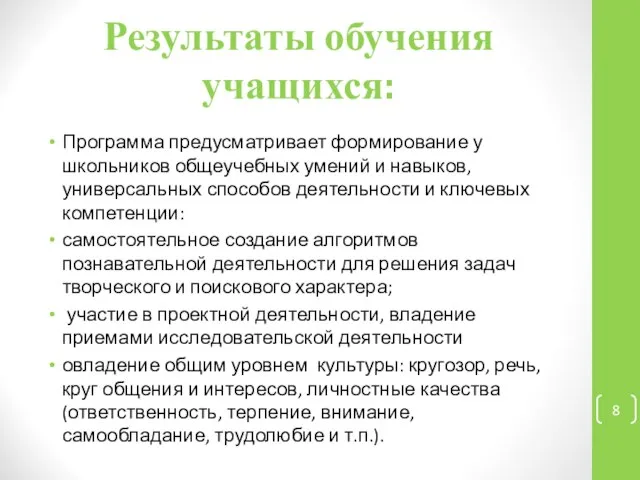 Результаты обучения учащихся:

• Программа предусматривает формирование у школьников общеучебных умений и навыков, универсальных способов деятельности и ключевых компетенции:

• самостоятельное создание алгоритмов познавательной деятельности для решения задач творческого и поискового характера;

• участие в проектной деятельности, владение приемами исследовательской деятельности

• овладение общим уровнем культуры: кругозор, речь, круг общения и интересов, личностные качества (ответственность, терпение, внимание, самообладание, трудолюбие и т.п.).

8